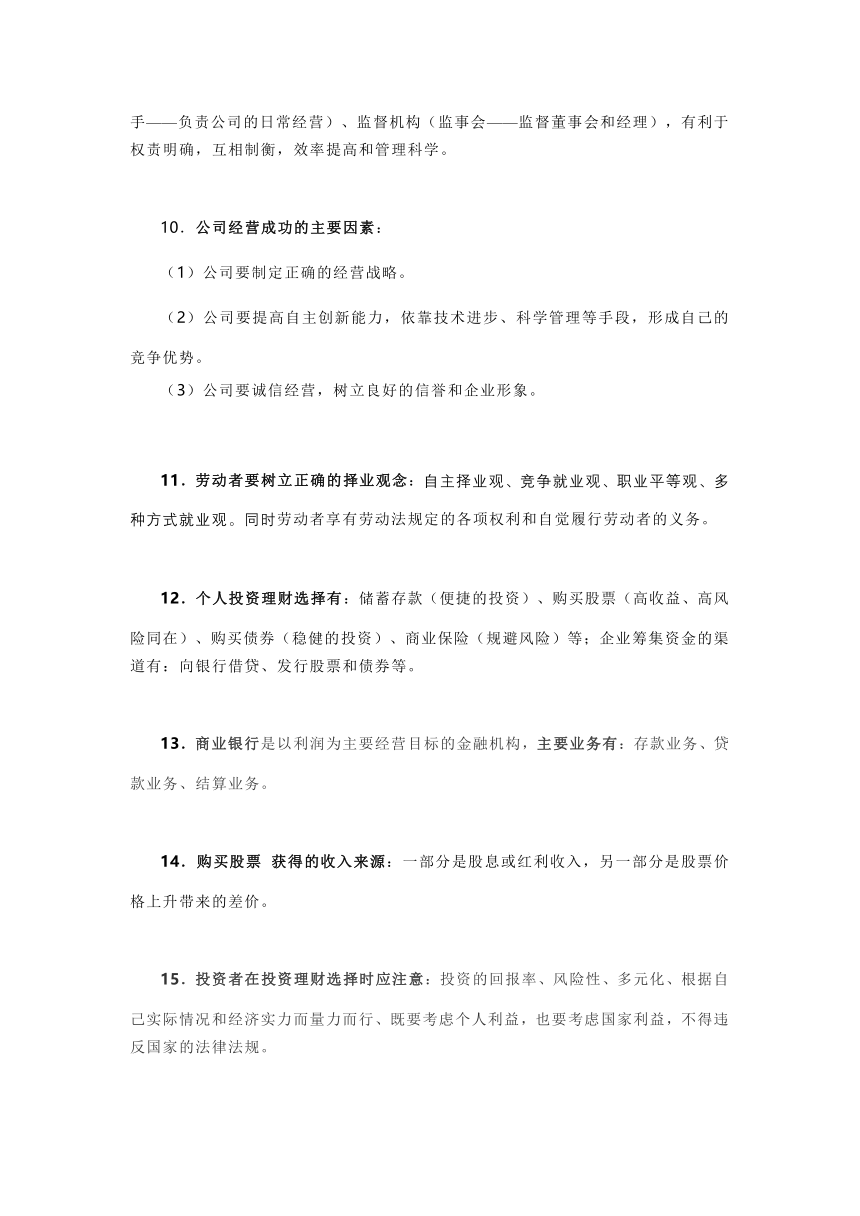 手——负责公司的日常经营）、监督机构（监事会——监督董事会和经理），有利于权责明确，互相制衡，效率提高和管理科学。

10．公司经营成功的主要因素：

（1）公司要制定正确的经营战略。

（2）公司要提高自主创新能力，依靠技术进步、科学管理等手段，形成自己的竞争优势。

（3）公司要诚信经营，树立良好的信誉和企业形象。

11．劳动者要树立正确的择业观念：自主择业观、竞争就业观、职业平等观、多种方式就业观。同时劳动者享有劳动法规定的各项权利和自觉履行劳动者的义务。

12．个人投资理财选择有：储蓄存款（便捷的投资）、购买股票（高收益、高风险同在）、购买债券（稳健的投资）、商业保险（规避风险）等；企业筹集资金的渠道有：向银行借贷、发行股票和债券等。

13．商业银行是以利润为主要经营目标的金融机构，主要业务有：存款业务、贷款业务、结算业务。

14．购买股票 获得的收入来源：一部分是股息或红利收入，另一部分是股票价格上升带来的差价。

15．投资者在投资理财选择时应注意：投资的回报率、风险性、多元化、根据自己实际情况和经济实力而量力而行、既要考虑个人利益，也要考虑国家利益，不得违反国家的法律法规。